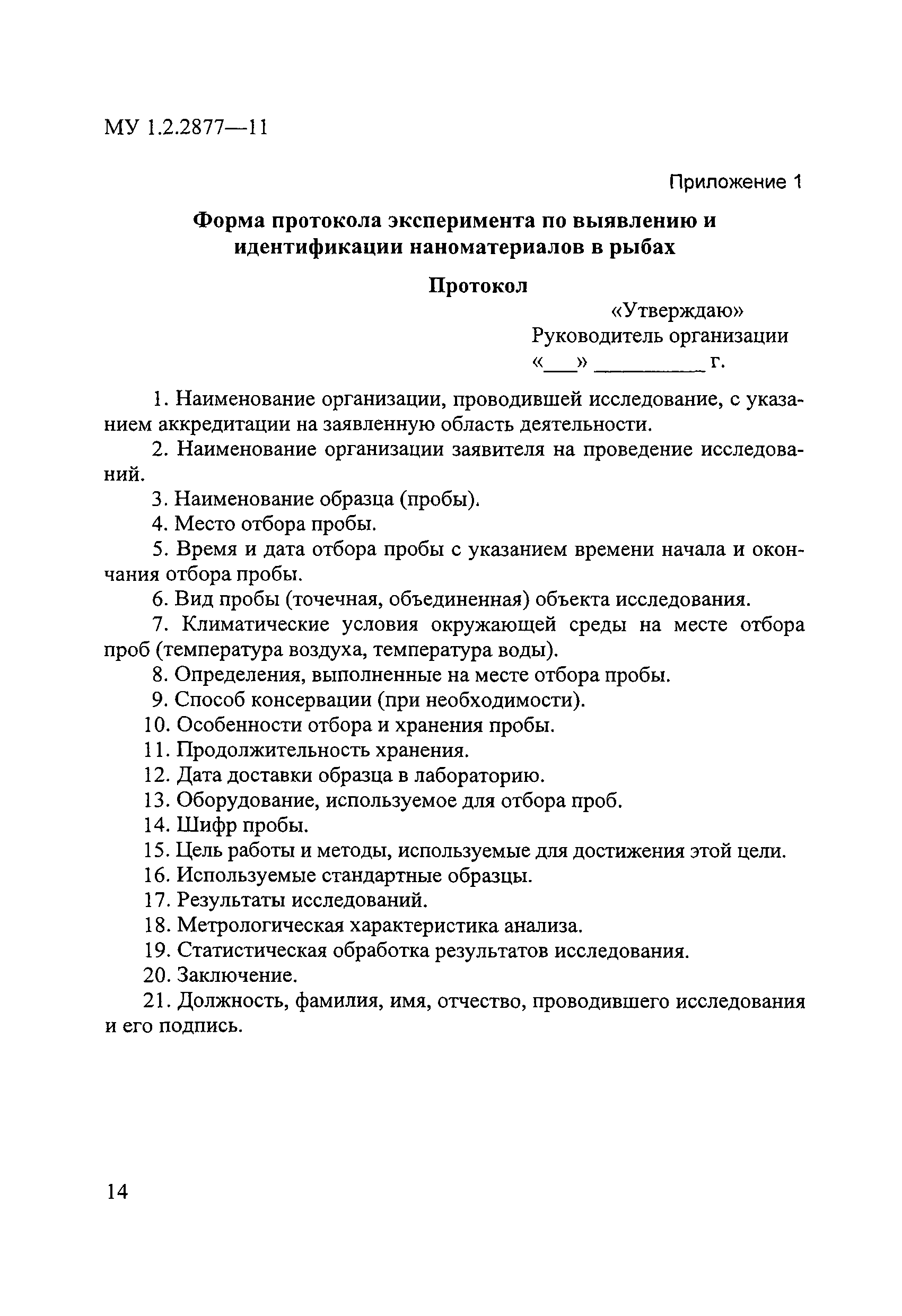 МУ 1.2.2877—11

Приложение 1

Форма протокола эксперимента по выявлению и идентификации наноматериалов в рыбах

Протокол

«Утверждаю»
Руководитель организации
«___» __________ г.

1. Наименование организации, проводившей исследование, с указанием аккредитации на заявленную область деятельности.

2. Наименование организации заявителя на проведение исследований.

3. Наименование образца (пробы).

4. Место отбора пробы.

5. Время и дата отбора пробы с указанием времени начала и окончания отбора пробы.

6. Вид пробы (точечная, объединенная) объекта исследования.

7. Климатические условия окружающей среды на месте отбора проб (температура воздуха, температура воды).

8. Определения, выполненные на месте отбора пробы.

9. Способ консервации (при необходимости).

10. Особенности отбора и хранения пробы.

11. Продолжительность хранения.

12. Дата доставки образца в лабораторию.

13. Оборудование, используемое для отбора проб.

14. Шифр пробы.

15. Цель работы и методы, используемые для достижения этой цели.

16. Используемые стандартные образцы.

17. Результаты исследований.

18. Метрологическая характеристика анализа.

19. Статистическая обработка результатов исследования.

20. Заключение.

21. Должность, фамилия, имя, отчество, проводившего исследования и его подпись.

14